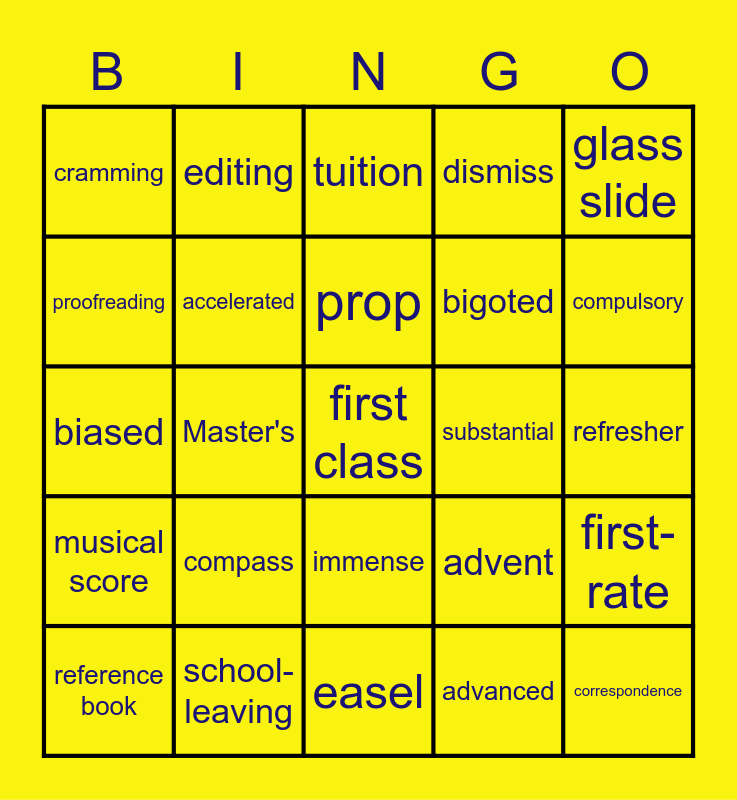 | B | I | N | G | O |
|---|---|---|---|---|
| cramming | editing | tuition | dismiss | glass slide |
| proofreading | accelerated | prop | bigoted | compulsory |
| biased | Master's | first class | substantial | refresher |
| musical score | compass | immense | advent | first-rate |
| reference book | school-leaving | easel | advanced | correspondence |